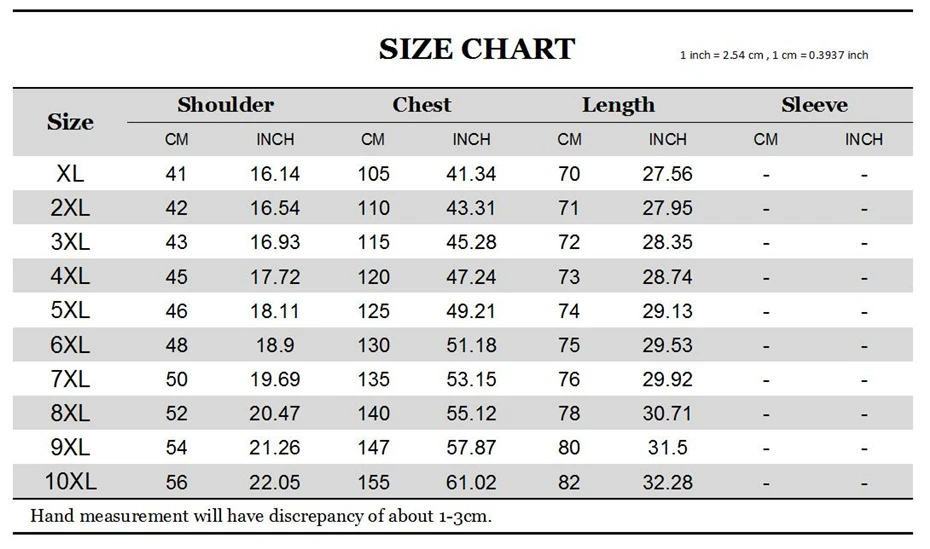 SIZE CHART

1 inch = 2.54 cm , 1 cm = 0.3937 inch

| Size | Shoulder CM | Shoulder INCH | Chest CM | Chest INCH | Length CM | Length INCH | Sleeve CM | Sleeve INCH |
|---|---|---|---|---|---|---|---|---|
| XL | 41 | 16.14 | 105 | 41.34 | 70 | 27.56 | - | - |
| 2XL | 42 | 16.54 | 110 | 43.31 | 71 | 27.95 | - | - |
| 3XL | 43 | 16.93 | 115 | 45.28 | 72 | 28.35 | - | - |
| 4XL | 45 | 17.72 | 120 | 47.24 | 73 | 28.74 | - | - |
| 5XL | 46 | 18.11 | 125 | 49.21 | 74 | 29.13 | - | - |
| 6XL | 48 | 18.9 | 130 | 51.18 | 75 | 29.53 | - | - |
| 7XL | 50 | 19.69 | 135 | 53.15 | 76 | 29.92 | - | - |
| 8XL | 52 | 20.47 | 140 | 55.12 | 78 | 30.71 | - | - |
| 9XL | 54 | 21.26 | 147 | 57.87 | 80 | 31.5 | - | - |
| 10XL | 56 | 22.05 | 155 | 61.02 | 82 | 32.28 | - | - |

Hand measurement will have discrepancy of about 1-3cm.